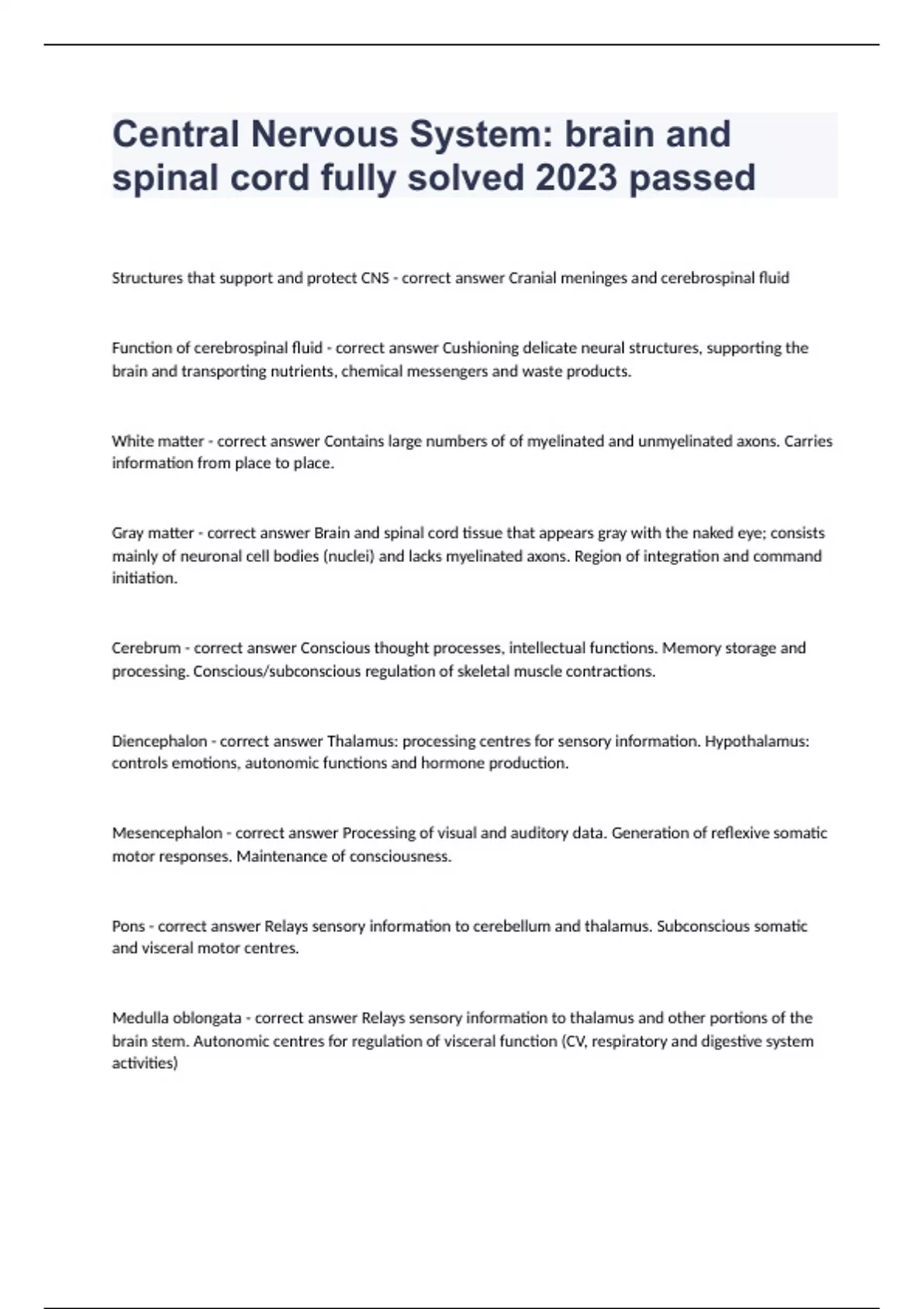 Central Nervous System: brain and spinal cord fully solved 2023 passed

Structures that support and protect CNS - correct answer Cranial meninges and cerebrospinal fluid

Function of cerebrospinal fluid - correct answer Cushioning delicate neural structures, supporting the brain and transporting nutrients, chemical messengers and waste products.

White matter - correct answer Contains large numbers of of myelinated and unmyelinated axons. Carries information from place to place.

Gray matter - correct answer Brain and spinal cord tissue that appears gray with the naked eye; consists mainly of neuronal cell bodies (nuclei) and lacks myelinated axons. Region of integration and command initiation.

Cerebrum - correct answer Conscious thought processes, intellectual functions. Memory storage and processing. Conscious/subconscious regulation of skeletal muscle contractions.

Diencephalon - correct answer Thalamus: processing centres for sensory information. Hypothalamus: controls emotions, autonomic functions and hormone production.

Mesencephalon - correct answer Processing of visual and auditory data. Generation of reflexive somatic motor responses. Maintenance of consciousness.

Pons - correct answer Relays sensory information to cerebellum and thalamus. Subconscious somatic and visceral motor centres.

Medulla oblongata - correct answer Relays sensory information to thalamus and other portions of the brain stem. Autonomic centres for regulation of visceral function (CV, respiratory and digestive system activities)